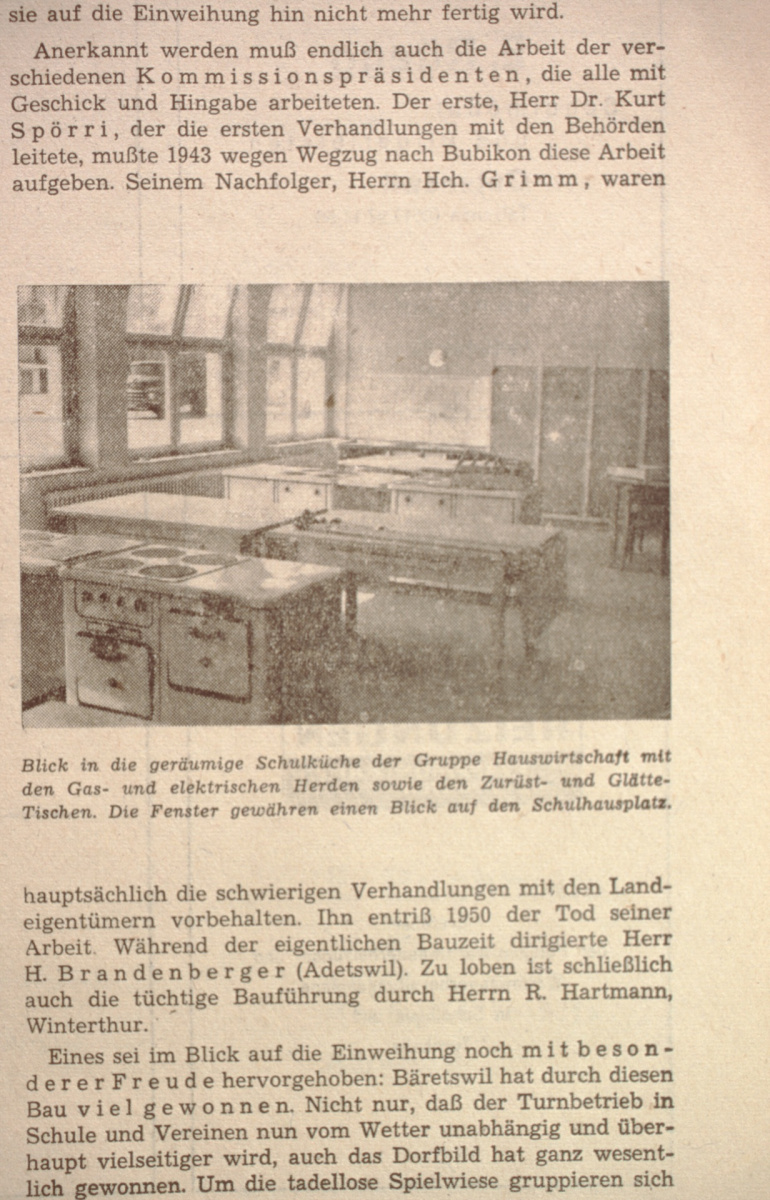 sie auf die Einweihung hin nicht mehr fertig wird.

Anerkannt werden muß endlich auch die Arbeit der verschiedenen Kommissionspräsidenten, die alle mit Geschick und Hingabe arbeiteten. Der erste, Herr Dr. Kurt Spörri, der die ersten Verhandlungen mit den Behörden leitete, mußte 1943 wegen Wegzug nach Bubikon diese Arbeit aufgeben. Seinem Nachfolger, Herrn Hch. Grimm, waren

Blick in die geräumige Schulküche der Gruppe Hauswirtschaft mit den Gas- und elektrischen Herden sowie den Zurüst- und Glätte-Tischen. Die Fenster gewähren einen Blick auf den Schulhausplatz.

hauptsächlich die schwierigen Verhandlungen mit den Landeigentümern vorbehalten. Ihn entriß 1950 der Tod seiner Arbeit. Während der eigentlichen Bauzeit dirigierte Herr H. Brandenberger (Adetswil). Zu loben ist schließlich auch die tüchtige Bauführung durch Herrn R. Hartmann, Winterthur.

Eines sei im Blick auf die Einweihung noch mit besonderer Freude hervorgehoben: Bäretswil hat durch diesen Bau viel gewonnen. Nicht nur, daß der Turnbetrieb in Schule und Vereinen nun vom Wetter unabhängig und überhaupt vielseitiger wird, auch das Dorfbild hat ganz wesentlich gewonnen. Um die tadellose Spielwiese gruppieren sich